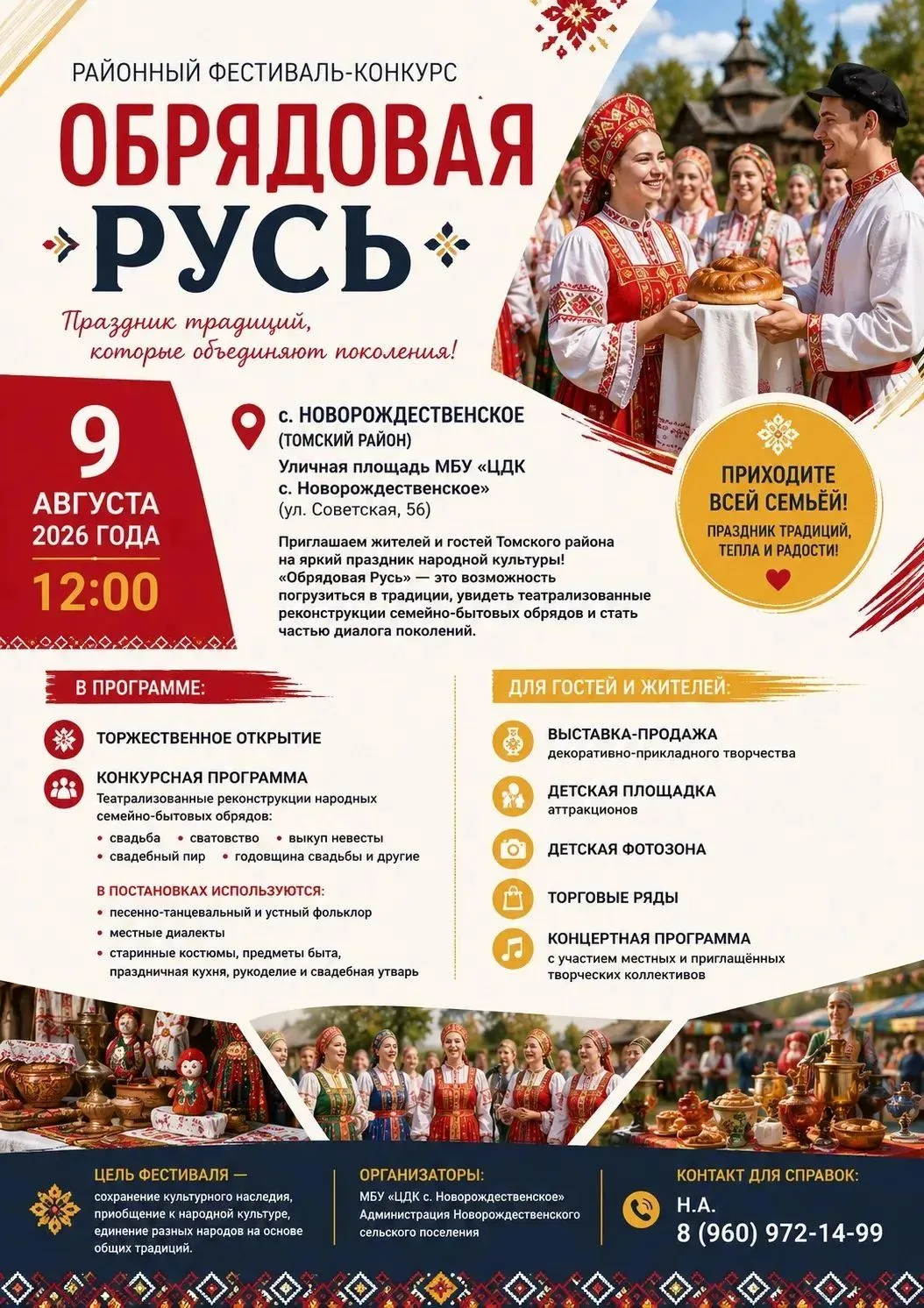 РАЙОННЫЙ ФЕСТИВАЛЬ-КОНКУРС

ОБРЯДОВАЯ РУСЬ

Праздник традиций, которые объединяют поколения!

9 АВГУСТА 2026 ГОДА

12:00

с. НОВОРОЖДЕСТВЕНСКОЕ (ТОМСКИЙ РАЙОН)

Уличная площадь МБУ «ЦДК с. Новорождественское» (ул. Советская, 56)

Приглашаем жителей и гостей Томского района на яркий праздник народной культуры! «Обрядовая Русь» — это возможность погрузиться в традиции, увидеть театрализованные реконструкции семейно-бытовых обрядов и стать частью диалога поколений.

ПРИХОДИТЕ ВСЕЙ СЕМЬЁЙ!

ПРАЗДНИК ТРАДИЦИЙ, ТЕПЛА И РАДОСТИ!

В ПРОГРАММЕ:

ТОРЖЕСТВЕННОЕ ОТКРЫТИЕ

КОНКУРСНАЯ ПРОГРАММА
Театрализованные реконструкции народных семейно-бытовых обрядов:
• свадьба • сватовство • выкуп невесты
• свадебный пир • годовщина свадьбы и другие

В ПОСТАНОВКАХ ИСПОЛЬЗУЮТСЯ:
• песенно-танцевальный и устный фольклор
• местные диалекты
• старинные костюмы, предметы быта, праздничная кухня, рукоделие и свадебная утварь

ДЛЯ ГОСТЕЙ И ЖИТЕЛЕЙ:

ВЫСТАВКА-ПРОДАЖА
декоративно-прикладного творчества

ДЕТСКАЯ ПЛОЩАДКА
аттракционов

ДЕТСКАЯ ФОТОЗОНА

ТОРГОВЫЕ РЯДЫ

КОНЦЕРТНАЯ ПРОГРАММА
с участием местных и приглашённых творческих коллективов

ЦЕЛЬ ФЕСТИВАЛЯ —
сохранение культурного наследия, приобщение к народной культуре, единение разных народов на основе общих традиций.

ОРГАНИЗАТОРЫ:
МБУ «ЦДК с. Новорождественское»
Администрация Новорождественского сельского поселения

КОНТАКТ ДЛЯ СПРАВОК:
Н.А.
8 (960) 972-14-99